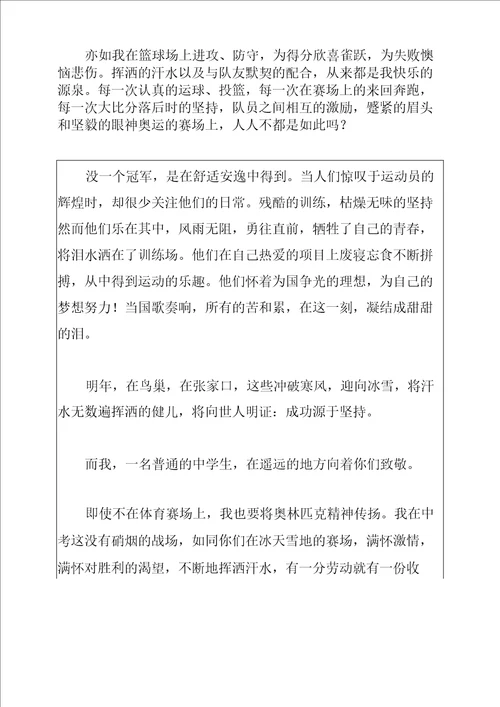 亦如我在篮球场上进攻、防守，为得分欣喜雀跃，为失败懊恼悲伤。挥洒的汗水以及与队友默契的配合，从来都是我快乐的源泉。每一次认真的运球、投篮，每一次在赛场上的来回奔跑，每一次大比分落后时的坚持，队员之间相互的激励，蹙紧的眉头和坚毅的眼神奥运的赛场上，人人不都是如此吗？

没一个冠军，是在舒适安逸中得到。当人们惊叹于运动员的辉煌时，却很少关注他们的日常。残酷的训练，枯燥无味的坚持然而他们乐在其中，风雨无阻，勇往直前，牺牲了自己的青春，将泪水洒在了训练场。他们在自己热爱的项目上废寝忘食不断拼搏，从中得到运动的乐趣。他们怀着为国争光的理想，为自己的梦想努力！当国歌奏响，所有的苦和累，在这一刻，凝结成甜甜的泪。

明年，在鸟巢，在张家口，这些冲破寒风，迎向冰雪，将汗水无数遍挥洒的健儿，将向世人明证：成功源于坚持。

而我，一名普通的中学生，在遥远的地方向着你们致敬。

即使不在体育赛场上，我也要将奥林匹克精神传扬。我在中考这没有硝烟的战场，如同你们在冰天雪地的赛场，满怀激情，满怀对胜利的渴望，不断地挥洒汗水，有一分劳动就有一份收